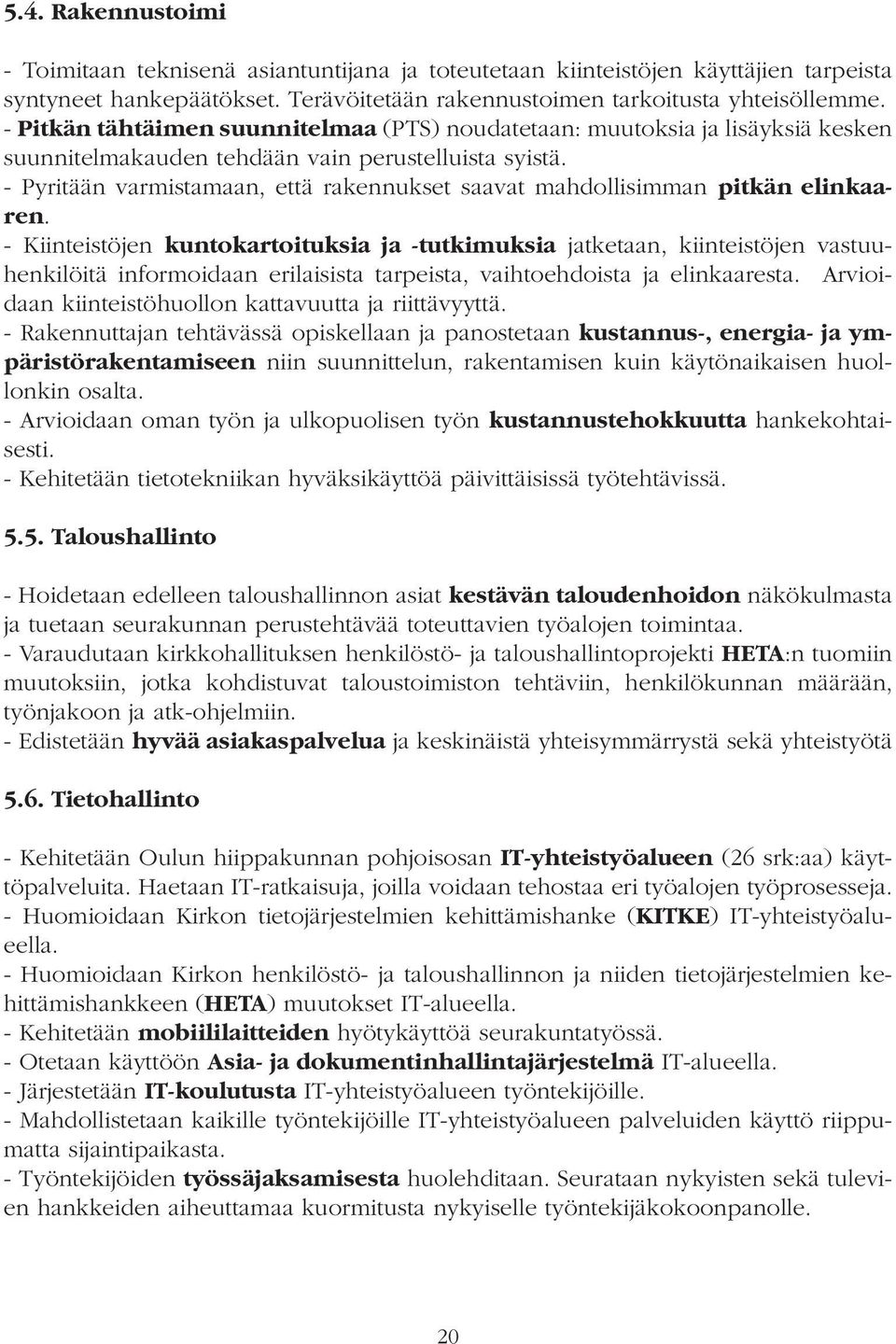 5.4. Rakennustoimi

- Toimitaan teknisenä asiantuntijana ja toteutetaan kiinteistöjen käyttäjien tarpeista syntyneet hankepäätökset. Terävöitetään rakennustoimen tarkoitusta yhteisöllemme.
- Pitkän tähtäimen suunnitelmaa (PTS) noudatetaan: muutoksia ja lisäyksiä kesken suunnitelmakauden tehdään vain perustelluista syistä.
- Pyritään varmistamaan, että rakennukset saavat mahdollisimman pitkän elinkaaren.
- Kiinteistöjen kuntokartoituksia ja -tutkimuksia jatketaan, kiinteistöjen vastuuhenkilöitä informoidaan erilaisista tarpeista, vaihtoehdoista ja elinkaaresta. Arvioidaan kiinteistöhuollon kattavuutta ja riittävyyttä.
- Rakennuttajan tehtävässä opiskellaan ja panostetaan kustannus-, energia- ja ympäristörakentamiseen niin suunnittelun, rakentamisen kuin käytönaikaisen huollonkin osalta.
- Arvioidaan oman työn ja ulkopuolisen työn kustannustehokkuutta hankekohtaisesti.
- Kehitetään tietotekniikan hyväksikäyttöä päivittäisissä työtehtävissä.

5.5. Taloushallinto

- Hoidetaan edelleen taloushallinnon asiat kestävän taloudenhoidon näkökulmasta ja tuetaan seurakunnan perustehtävää toteuttavien työalojen toimintaa.
- Varaudutaan kirkkohallituksen henkilöstö- ja taloushallintoprojekti HETA:n tuomiin muutoksiin, jotka kohdistuvat taloustoimiston tehtäviin, henkilökunnan määrään, työnjakoon ja atk-ohjelmiin.
- Edistetään hyvää asiakaspalvelua ja keskinäistä yhteisymmärrystä sekä yhteistyötä

5.6. Tietohallinto

- Kehitetään Oulun hiippakunnan pohjoisosan IT-yhteistyöalueen (26 srk:aa) käyttöpalveluita. Haetaan IT-ratkaisuja, joilla voidaan tehostaa eri työalojen työprosesseja.
- Huomioidaan Kirkon tietojärjestelmien kehittämishanke (KITKE) IT-yhteistyöalueella.
- Huomioidaan Kirkon henkilöstö- ja taloushallinnon ja niiden tietojärjestelmien kehittämishankkeen (HETA) muutokset IT-alueella.
- Kehitetään mobiililaitteiden hyötykäyttöä seurakuntatyössä.
- Otetaan käyttöön Asia- ja dokumentinhallintajärjestelmä IT-alueella.
- Järjestetään IT-koulutusta IT-yhteistyöalueen työntekijöille.
- Mahdollistetaan kaikille työntekijöille IT-yhteistyöalueen palveluiden käyttö riippumatta sijaintipaikasta.
- Työntekijöiden työssäjaksamisesta huolehditaan. Seurataan nykyisten sekä tulevien hankkeiden aiheuttamaa kuormitusta nykyiselle työntekijäkokoonpanolle.

20